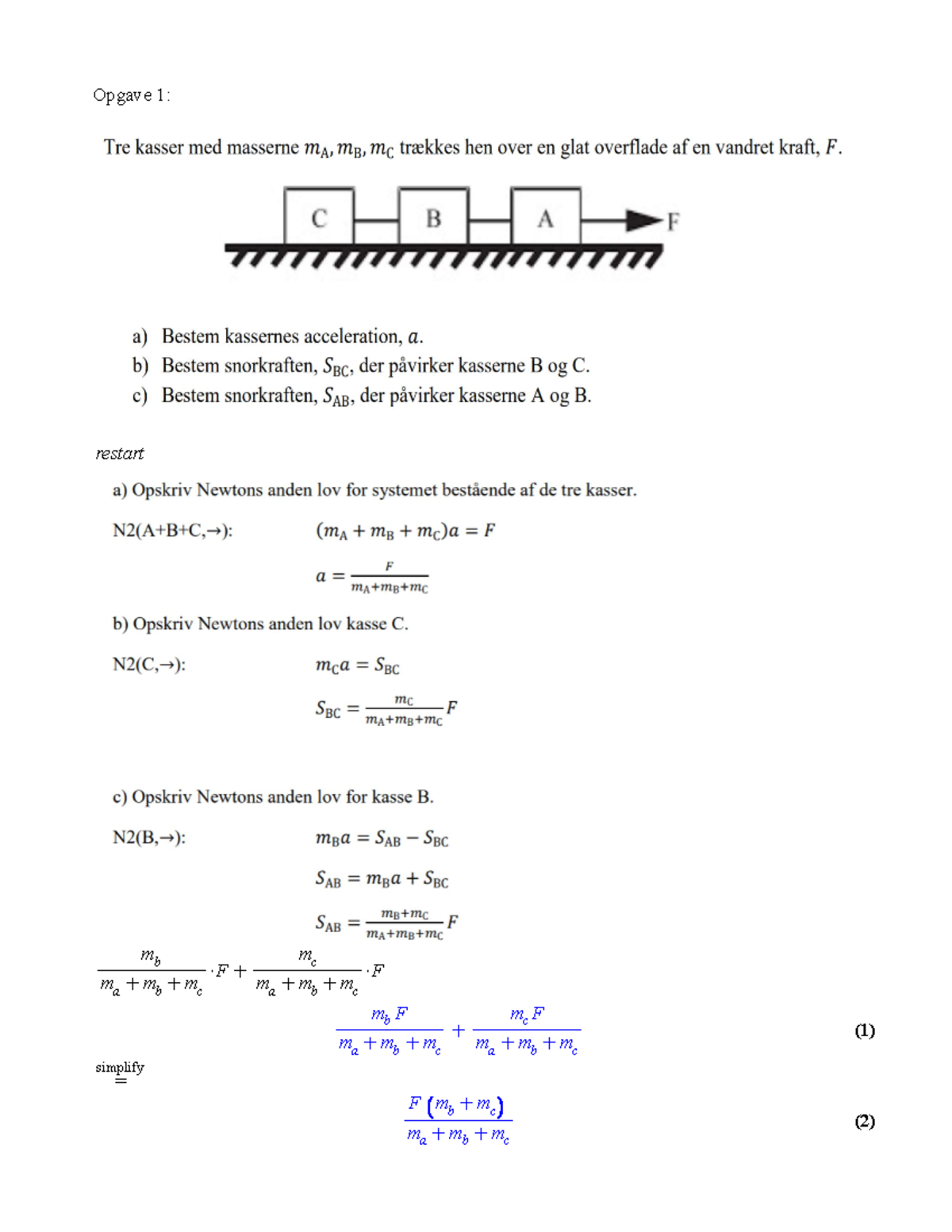 Opgave 1:

Tre kasser med masserne $m_A, m_B, m_C$ trækkes hen over en glat overflade af en vandret kraft, $F$.

C B A F

a) Bestem kassernes acceleration, $a$.
b) Bestem snorkraften, $S_{BC}$, der påvirker kasserne B og C.
c) Bestem snorkraften, $S_{AB}$, der påvirker kasserne A og B.

restart

a) Opskriv Newtons anden lov for systemet bestående af de tre kasser.

N2(A+B+C,→): $(m_A + m_B + m_C)a = F$

$a = \frac{F}{m_A+m_B+m_C}$

b) Opskriv Newtons anden lov kasse C.

N2(C,→): $m_C a = S_{BC}$

$S_{BC} = \frac{m_C}{m_A+m_B+m_C}F$

c) Opskriv Newtons anden lov for kasse B.

N2(B,→): $m_B a = S_{AB} - S_{BC}$

$S_{AB} = m_B a + S_{BC}$

$S_{AB} = \frac{m_B+m_C}{m_A+m_B+m_C}F$

$\frac{m_b}{m_a+m_b+m_c} \cdot F + \frac{m_c}{m_a+m_b+m_c} \cdot F$

$\frac{m_b F}{m_a+m_b+m_c} + \frac{m_c F}{m_a+m_b+m_c}$ (1)

simplify
=

$\frac{F(m_b+m_c)}{m_a+m_b+m_c}$ (2)